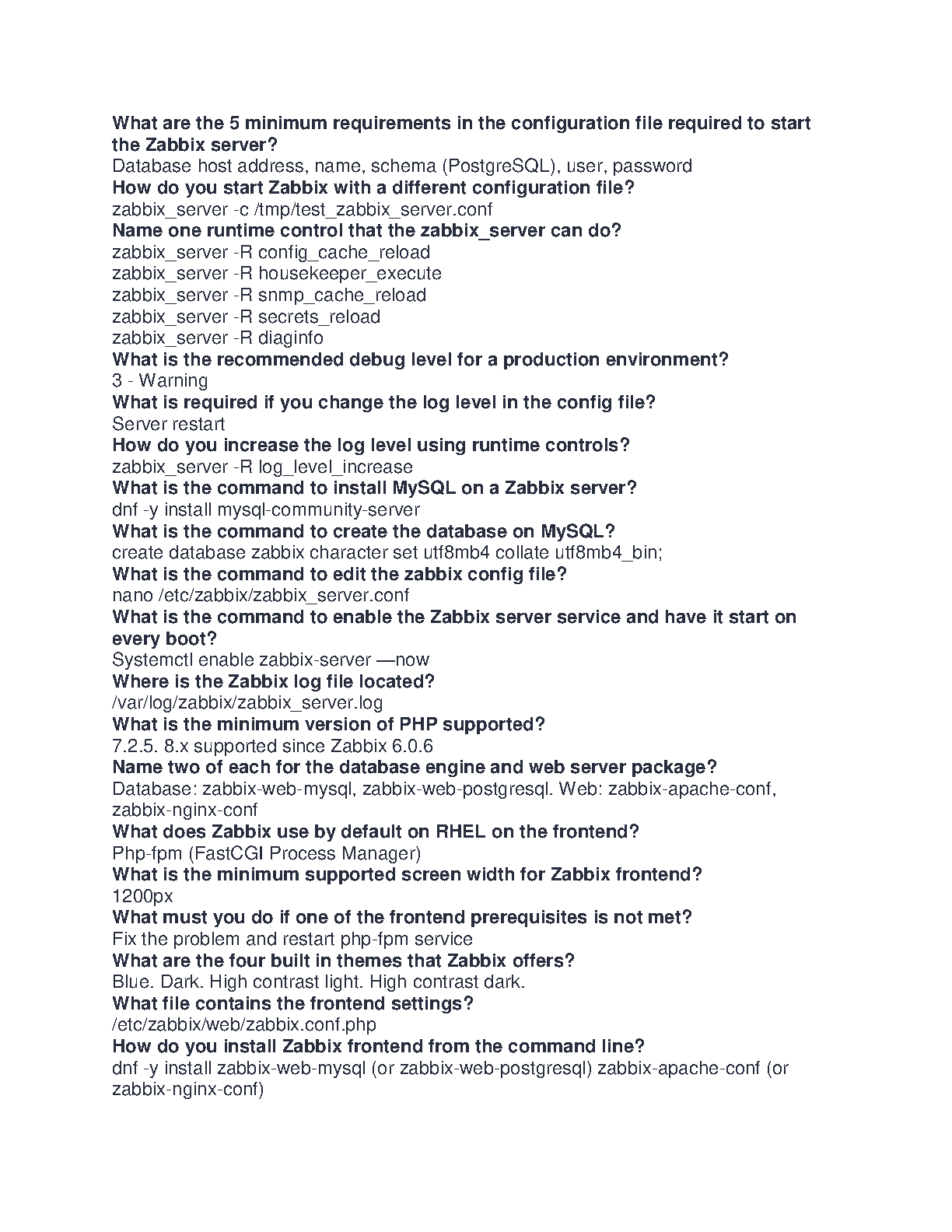 What are the 5 minimum requirements in the configuration file required to start the Zabbix server?
Database host address, name, schema (PostgreSQL), user, password
How do you start Zabbix with a different configuration file?
zabbix_server -c /tmp/test_zabbix_server.conf
Name one runtime control that the zabbix_server can do?
zabbix_server -R config_cache_reload
zabbix_server -R housekeeper_execute
zabbix_server -R snmp_cache_reload
zabbix_server -R secrets_reload
zabbix_server -R diaginfo
What is the recommended debug level for a production environment?
3 - Warning
What is required if you change the log level in the config file?
Server restart
How do you increase the log level using runtime controls?
zabbix_server -R log_level_increase
What is the command to install MySQL on a Zabbix server?
dnf -y install mysql-community-server
What is the command to create the database on MySQL?
create database zabbix character set utf8mb4 collate utf8mb4_bin;
What is the command to edit the zabbix config file?
nano /etc/zabbix/zabbix_server.conf
What is the command to enable the Zabbix server service and have it start on every boot?
Systemctl enable zabbix-server —now
Where is the Zabbix log file located?
/var/log/zabbix/zabbix_server.log
What is the minimum version of PHP supported?
7.2.5. 8.x supported since Zabbix 6.0.6
Name two of each for the database engine and web server package?
Database: zabbix-web-mysql, zabbix-web-postgresql. Web: zabbix-apache-conf, zabbix-nginx-conf
What does Zabbix use by default on RHEL on the frontend?
Php-fpm (FastCGI Process Manager)
What is the minimum supported screen width for Zabbix frontend?
1200px
What must you do if one of the frontend prerequisites is not met?
Fix the problem and restart php-fpm service
What are the four built in themes that Zabbix offers?
Blue. Dark. High contrast light. High contrast dark.
What file contains the frontend settings?
/etc/zabbix/web/zabbix.conf.php
How do you install Zabbix frontend from the command line?
dnf -y install zabbix-web-mysql (or zabbix-web-postgresql) zabbix-apache-conf (or zabbix-nginx-conf)